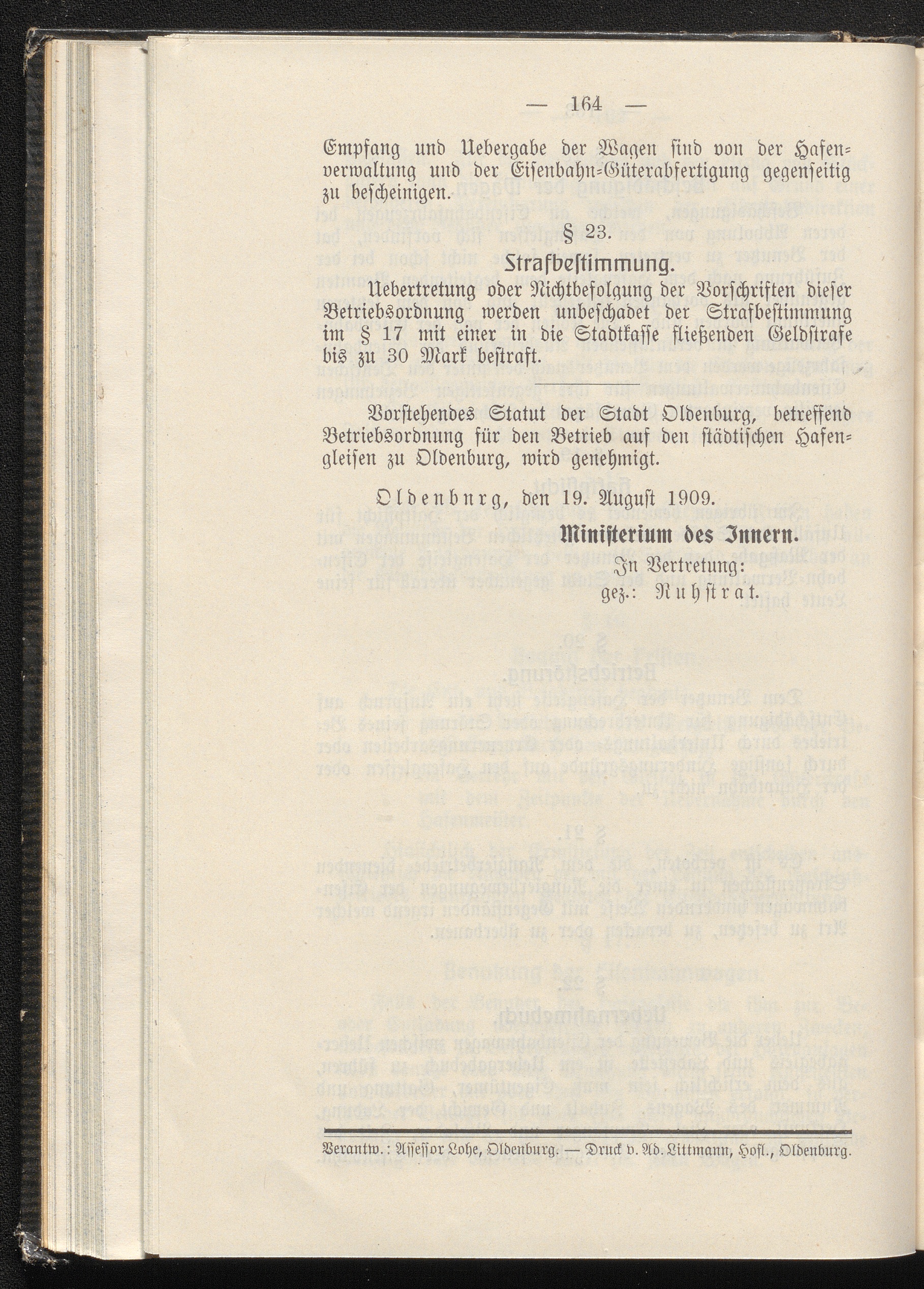 — 164 —

Empfang und Uebergabe der Wagen sind von der Hafenverwaltung und der Eisenbahn-Güterabfertigung gegenseitig zu bescheinigen.

§ 23.

Strafbestimmung.

Uebertretung oder Nichtbefolgung der Vorschriften dieser Betriebsordnung werden unbeschadet der Strafbestimmung im § 17 mit einer in die Stadtkasse fließenden Geldstrafe bis zu 30 Mark bestraft.

Vorstehendes Statut der Stadt Oldenburg, betreffend Betriebsordnung für den Betrieb auf den städtischen Hafengleisen zu Oldenburg, wird genehmigt.

Oldenbnrg, den 19. August 1909.

Ministerium des Innern.

In Vertretung:

gez.: Ruhstrat.

Verantw.: Assessor Lohe, Oldenburg. — Druck v. Ad. Littmann, Hofl., Oldenburg.